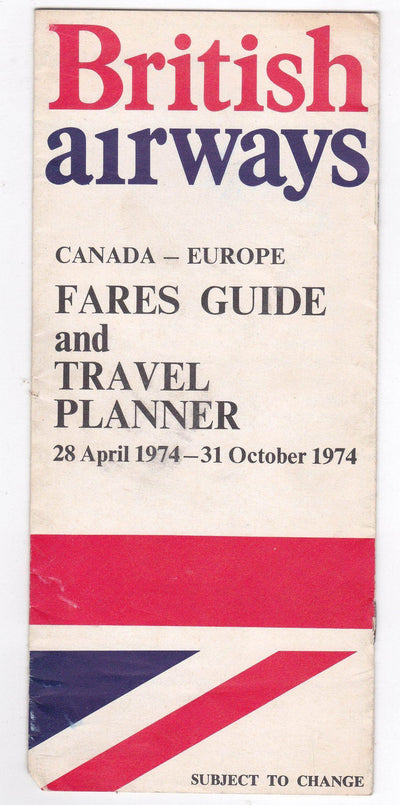 British airways

CANADA – EUROPE

FARES GUIDE and TRAVEL PLANNER

28 April 1974 – 31 October 1974

SUBJECT TO CHANGE